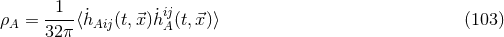 $\rho_A = \frac{1}{32\pi} \langle \dot{h}_{Aij}(t, \vec{x}) \dot{h}_A^{ij}(t, \vec{x}) \rangle$ (103)